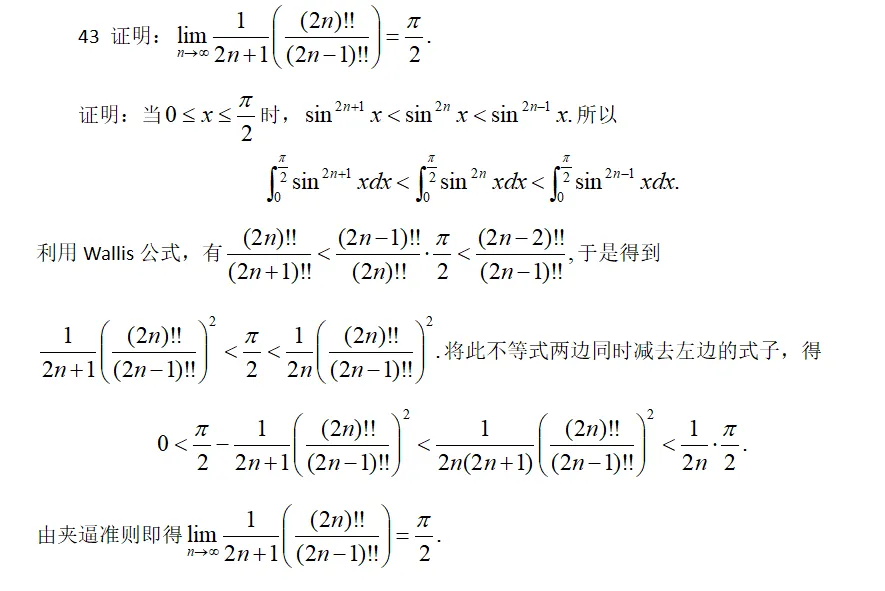 43 证明：$\lim_{n\to\infty}\frac{1}{2n+1}\left(\frac{(2n)!!}{(2n-1)!!}\right)=\frac{\pi}{2}$.

证明：当$0\le x\le\frac{\pi}{2}$时，$\sin^{2n+1}x<\sin^{2n}x<\sin^{2n-1}x$.所以

$\int_0^{\frac{\pi}{2}}\sin^{2n+1}xdx<\int_0^{\frac{\pi}{2}}\sin^{2n}xdx<\int_0^{\frac{\pi}{2}}\sin^{2n-1}xdx.$

利用Wallis公式，有$\frac{(2n)!!}{(2n+1)!!}<\frac{(2n-1)!!}{(2n)!!}\cdot\frac{\pi}{2}<\frac{(2n-2)!!}{(2n-1)!!}$,于是得到

$\frac{1}{2n+1}\left(\frac{(2n)!!}{(2n-1)!!}\right)^2<\frac{\pi}{2}<\frac{1}{2n}\left(\frac{(2n)!!}{(2n-1)!!}\right)^2$.将此不等式两边同时减去左边的式子，得

$0<\frac{\pi}{2}-\frac{1}{2n+1}\left(\frac{(2n)!!}{(2n-1)!!}\right)^2<\frac{1}{2n(2n+1)}\left(\frac{(2n)!!}{(2n-1)!!}\right)^2<\frac{1}{2n}\cdot\frac{\pi}{2}.$

由夹逼准则即得$\lim_{n\to\infty}\frac{1}{2n+1}\left(\frac{(2n)!!}{(2n-1)!!}\right)=\frac{\pi}{2}$.